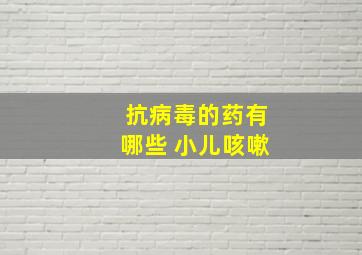 抗病毒的药有哪些 小儿咳嗽